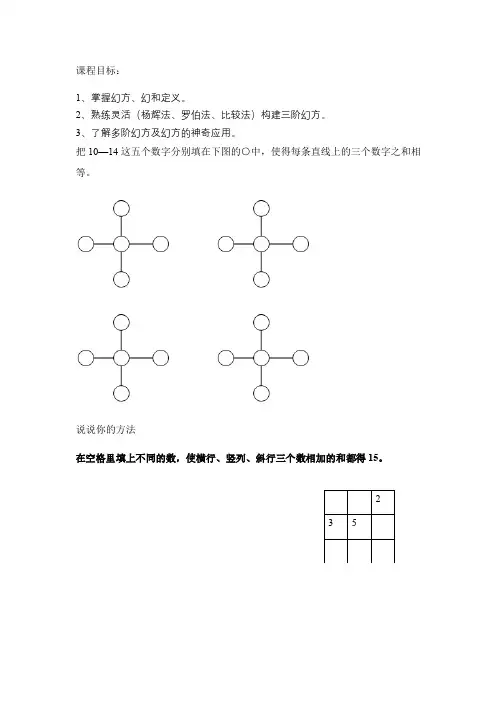 课程目标：

1、掌握幻方、幻和定义。
2、熟练灵活（杨辉法、罗伯法、比较法）构建三阶幻方。
3、了解多阶幻方及幻方的神奇应用。

把 10—14 这五个数字分别填在下图的○中，使得每条直线上的三个数字之和相等。

说说你的方法

在空格里填上不同的数，使横行、竖列、斜行三个数相加的和都得 15。

| | | 2 |
|---|---|---|
| 3 | 5 | |
| | | |